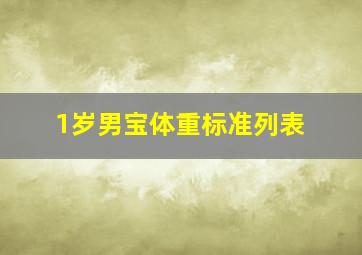 1岁男宝体重标准列表